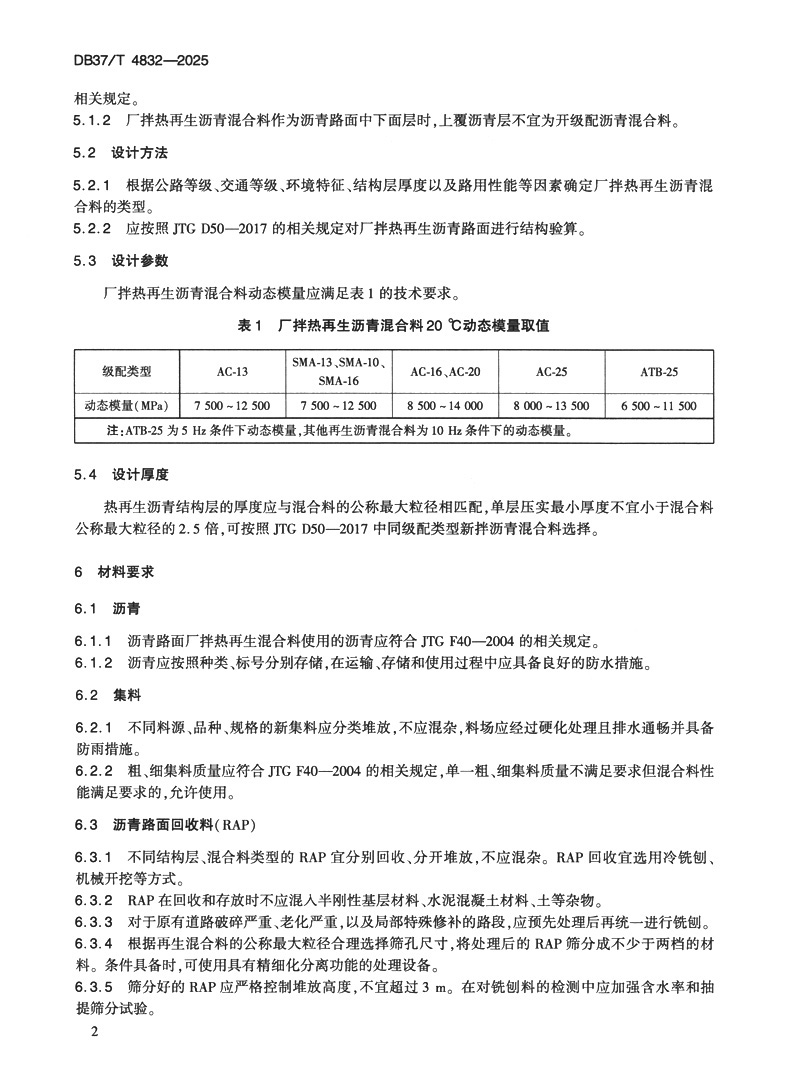 DB37/T 4832—2025

相关规定。

5.1.2 厂拌热再生沥青混合料作为沥青路面中下面层时，上覆沥青层不宜为开级配沥青混合料。

5.2 设计方法

5.2.1 根据公路等级、交通等级、环境特征、结构层厚度以及路用性能等因素确定厂拌热再生沥青混合料的类型。

5.2.2 应按照 JTG D50—2017 的相关规定对厂拌热再生沥青路面进行结构验算。

5.3 设计参数

厂拌热再生沥青混合料动态模量应满足表 1 的技术要求。

表 1 厂拌热再生沥青混合料 20 ℃动态模量取值

| 级配类型 | AC-13 | SMA-13、SMA-10、SMA-16 | AC-16、AC-20 | AC-25 | ATB-25 |
|---|---|---|---|---|---|
| 动态模量（MPa） | 7 500 ~ 12 500 | 7 500 ~ 12 500 | 8 500 ~ 14 000 | 8 000 ~ 13 500 | 6 500 ~ 11 500 |
| 注：ATB-25 为 5 Hz 条件下动态模量，其他再生沥青混合料为 10 Hz 条件下的动态模量。 | | | | | |

5.4 设计厚度

热再生沥青结构层的厚度应与混合料的公称最大粒径相匹配，单层压实最小厚度不宜小于混合料公称最大粒径的 2.5 倍，可按照 JTG D50—2017 中同级配类型新拌沥青混合料选择。

6 材料要求

6.1 沥青

6.1.1 沥青路面厂拌热再生混合料使用的沥青应符合 JTG F40—2004 的相关规定。

6.1.2 沥青应按照种类、标号分别存储，在运输、存储和使用过程中应具备良好的防水措施。

6.2 集料

6.2.1 不同料源、品种、规格的新集料应分类堆放，不应混杂，料场应经过硬化处理且排水通畅并具备防雨措施。

6.2.2 粗、细集料质量应符合 JTG F40—2004 的相关规定，单一粗、细集料质量不满足要求但混合料性能满足要求的，允许使用。

6.3 沥青路面回收料（RAP）

6.3.1 不同结构层、混合料类型的 RAP 宜分别回收、分开堆放，不应混杂。RAP 回收宜选用冷铣刨、机械开挖等方式。

6.3.2 RAP 在回收和存放时不应混入半刚性基层材料、水泥混凝土材料、土等杂物。

6.3.3 对于原有道路破碎严重、老化严重，以及局部特殊修补的路段，应预先处理后再统一进行铣刨。

6.3.4 根据再生混合料的公称最大粒径合理选择筛孔尺寸，将处理后的 RAP 筛分成不少于两档的材料。条件具备时，可使用具有精细化分离功能的处理设备。

6.3.5 筛分好的 RAP 应严格控制堆放高度，不宜超过 3 m。在对铣刨料的检测中应加强含水率和抽提筛分试验。

2